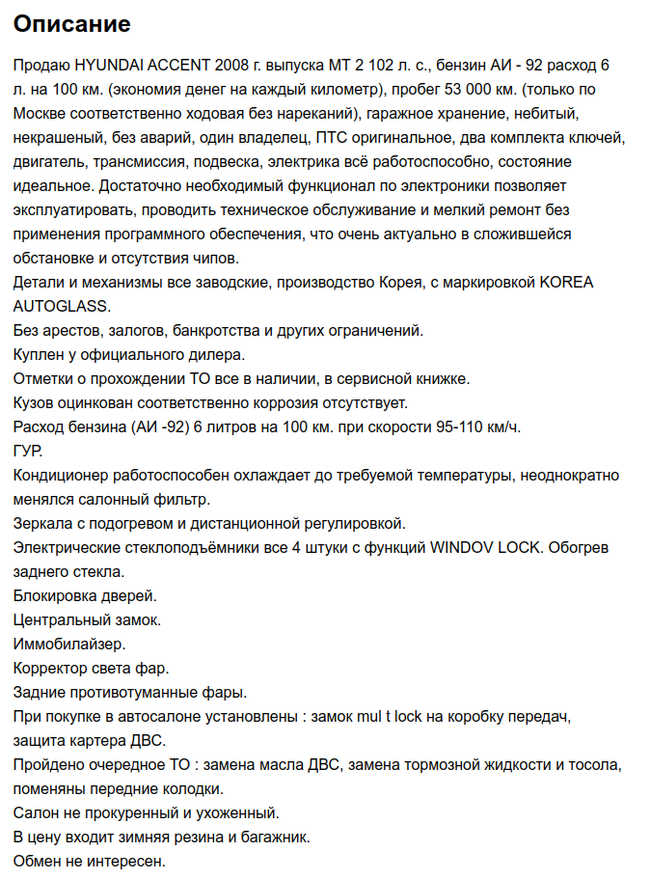 Описание

Продаю HYUNDAI ACCENT 2008 г. выпуска МТ 2 102 л. с., бензин АИ - 92 расход 6 л. на 100 км. (экономия денег на каждый километр), пробег 53 000 км. (только по Москве соответственно ходовая без нареканий), гаражное хранение, небитый, некрашеный, без аварий, один владелец, ПТС оригинальное, два комплекта ключей, двигатель, трансмиссия, подвеска, электрика всё работоспособно, состояние идеальное. Достаточно необходимый функционал по электроники позволяет эксплуатировать, проводить техническое обслуживание и мелкий ремонт без применения программного обеспечения, что очень актуально в сложившейся обстановке и отсутствия чипов.
Детали и механизмы все заводские, производство Корея, с маркировкой KOREA AUTOGLASS.
Без арестов, залогов, банкротства и других ограничений.
Куплен у официального дилера.
Отметки о прохождении ТО все в наличии, в сервисной книжке.
Кузов оцинкован соответственно коррозия отсутствует.
Расход бензина (АИ -92) 6 литров на 100 км. при скорости 95-110 км/ч.
ГУР.
Кондиционер работоспособен охлаждает до требуемой температуры, неоднократно менялся салонный фильтр.
Зеркала с подогревом и дистанционной регулировкой.
Электрические стеклоподъёмники все 4 штуки с функций WINDOV LOCK. Обогрев заднего стекла.
Блокировка дверей.
Центральный замок.
Иммобилайзер.
Корректор света фар.
Задние противотуманные фары.
При покупке в автосалоне установлены : замок mul t lock на коробку передач, защита картера ДВС.
Пройдено очередное ТО : замена масла ДВС, замена тормозной жидкости и тосола, поменяны передние колодки.
Салон не прокуренный и ухоженный.
В цену входит зимняя резина и багажник.
Обмен не интересен.